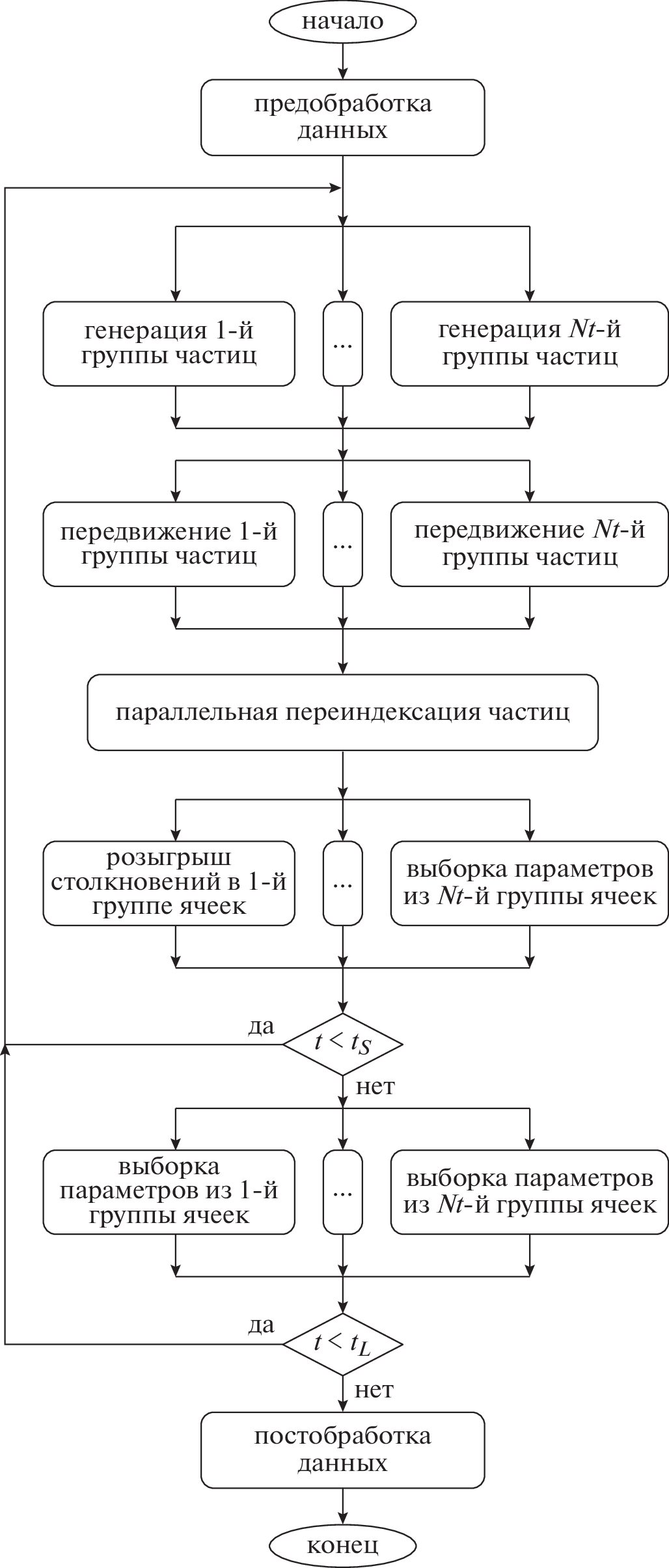 начало

предобработка данных

генерация 1-й группы частиц

...

генерация $Nt$-й группы частиц

передвижение 1-й группы частиц

...

передвижение $Nt$-й группы частиц

параллельная переиндексация частиц

розыгрыш столкновений в 1-й группе ячеек

...

выборка параметров из $Nt$-й группы ячеек

да

$t < t_S$

нет

выборка параметров из 1-й группы ячеек

...

выборка параметров из $Nt$-й группы ячеек

да

$t < t_L$

нет

постобработка данных

конец